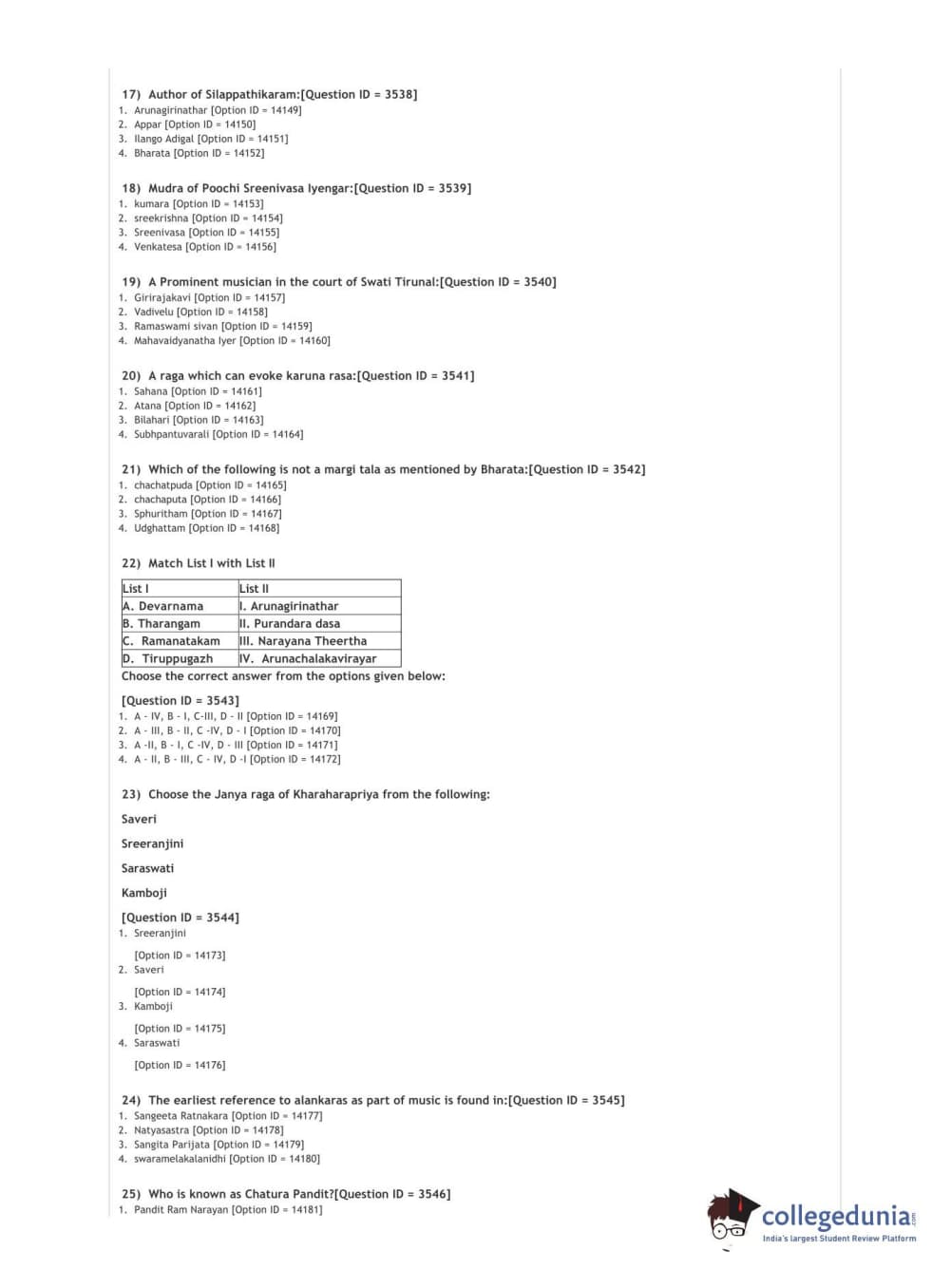 17) Author of Silappathikaram:[Question ID = 3538]
1. Arunagirinathar [Option ID = 14149]
2. Appar [Option ID = 14150]
3. Ilango Adigal [Option ID = 14151]
4. Bharata [Option ID = 14152]

18) Mudra of Poochi Sreenivasa Iyengar:[Question ID = 3539]
1. kumara [Option ID = 14153]
2. sreekrishna [Option ID = 14154]
3. Sreenivasa [Option ID = 14155]
4. Venkatesa [Option ID = 14156]

19) A Prominent musician in the court of Swati Tirunal:[Question ID = 3540]
1. Girirajakavi [Option ID = 14157]
2. Vadivelu [Option ID = 14158]
3. Ramaswami sivan [Option ID = 14159]
4. Mahavaidyanatha Iyer [Option ID = 14160]

20) A raga which can evoke karuna rasa:[Question ID = 3541]
1. Sahana [Option ID = 14161]
2. Atana [Option ID = 14162]
3. Bilahari [Option ID = 14163]
4. Subhpantuvarali [Option ID = 14164]

21) Which of the following is not a margi tala as mentioned by Bharata:[Question ID = 3542]
1. chachatpuda [Option ID = 14165]
2. chachaputa [Option ID = 14166]
3. Sphuritham [Option ID = 14167]
4. Udghattam [Option ID = 14168]

22) Match List I with List II

| List I | List II |
|---|---|
| A. Devarnama | I. Arunagirinathar |
| B. Tharangam | II. Purandara dasa |
| C. Ramanatakam | III. Narayana Theertha |
| D. Tiruppugazh | IV. Arunachalakavirayar |

Choose the correct answer from the options given below:

[Question ID = 3543]
1. A - IV, B - I, C-III, D - II [Option ID = 14169]
2. A - III, B - II, C -IV, D - I [Option ID = 14170]
3. A -II, B - I, C -IV, D - III [Option ID = 14171]
4. A - II, B - III, C - IV, D -I [Option ID = 14172]

23) Choose the Janya raga of Kharaharapriya from the following:

Saveri

Sreeranjini

Saraswati

Kamboji

[Question ID = 3544]
1. Sreeranjini

[Option ID = 14173]
2. Saveri

[Option ID = 14174]
3. Kamboji

[Option ID = 14175]
4. Saraswati

[Option ID = 14176]

24) The earliest reference to alankaras as part of music is found in:[Question ID = 3545]
1. Sangeeta Ratnakara [Option ID = 14177]
2. Natyasastra [Option ID = 14178]
3. Sangita Parijata [Option ID = 14179]
4. swaramelakalanidhi [Option ID = 14180]

25) Who is known as Chatura Pandit?[Question ID = 3546]
1. Pandit Ram Narayan [Option ID = 14181]

collegedunia.com
India's largest Student Review Platform